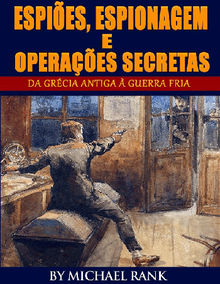 ESPIÕES, ESPIONAGEM E OPERAÇÕES SECRETAS

DA GRÉCIA ANTIGA À GUERRA FRIA

BY MICHAEL RANK